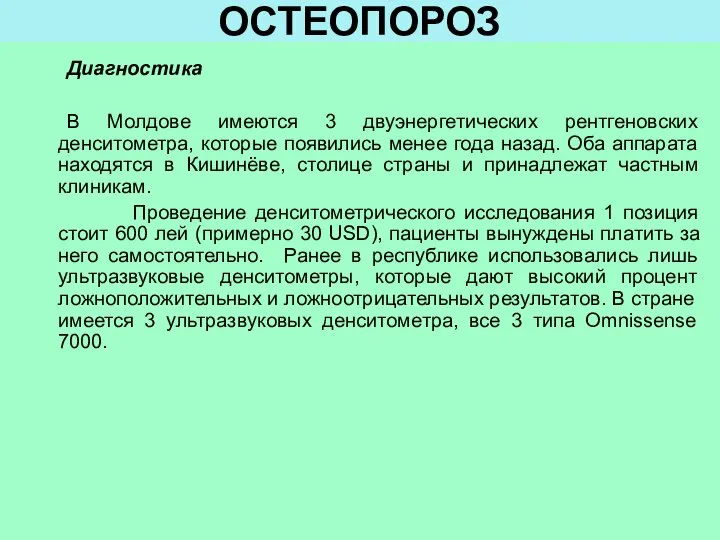 ОСТЕОПОРОЗ

Диагностика

В Молдове имеются 3 двуэнергетических рентгеновских денситометра, которые появились менее года назад. Оба аппарата находятся в Кишинёве, столице страны и принадлежат частным клиникам.

Проведение денситометрического исследования 1 позиция стоит 600 лей (примерно 30 USD), пациенты вынуждены платить за него самостоятельно. Ранее в республике использовались лишь ультразвуковые денситометры, которые дают высокий процент ложноположительных и ложноотрицательных результатов. В стране имеется 3 ультразвуковых денситометра, все 3 типа Omnissense 7000.